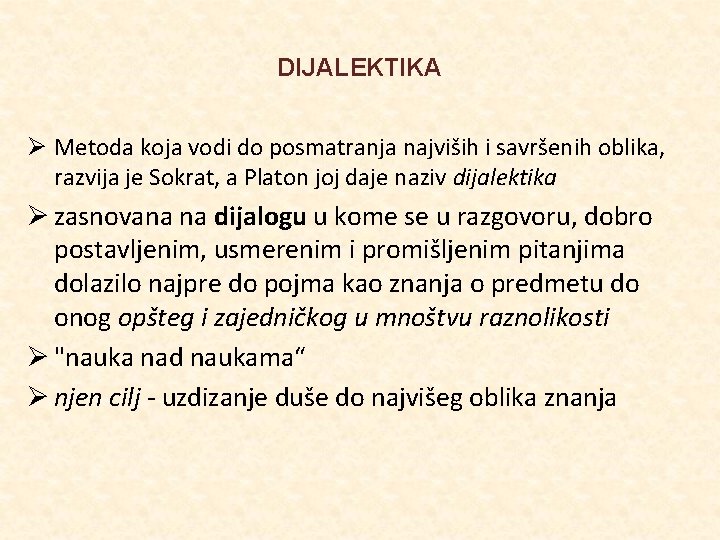 DIJALEKTIKA

➢ Metoda koja vodi do posmatranja najviših i savršenih oblika, razvija je Sokrat, a Platon joj daje naziv dijalektika

➢ zasnovana na dijalogu u kome se u razgovoru, dobro postavljenim, usmerenim i promišljenim pitanjima dolazilo najpre do pojma kao znanja o predmetu do onog opšteg i zajedničkog u mnoštvu raznolikosti

➢ "nauka nad naukama“

➢ njen cilj - uzdizanje duše do najvišeg oblika znanja